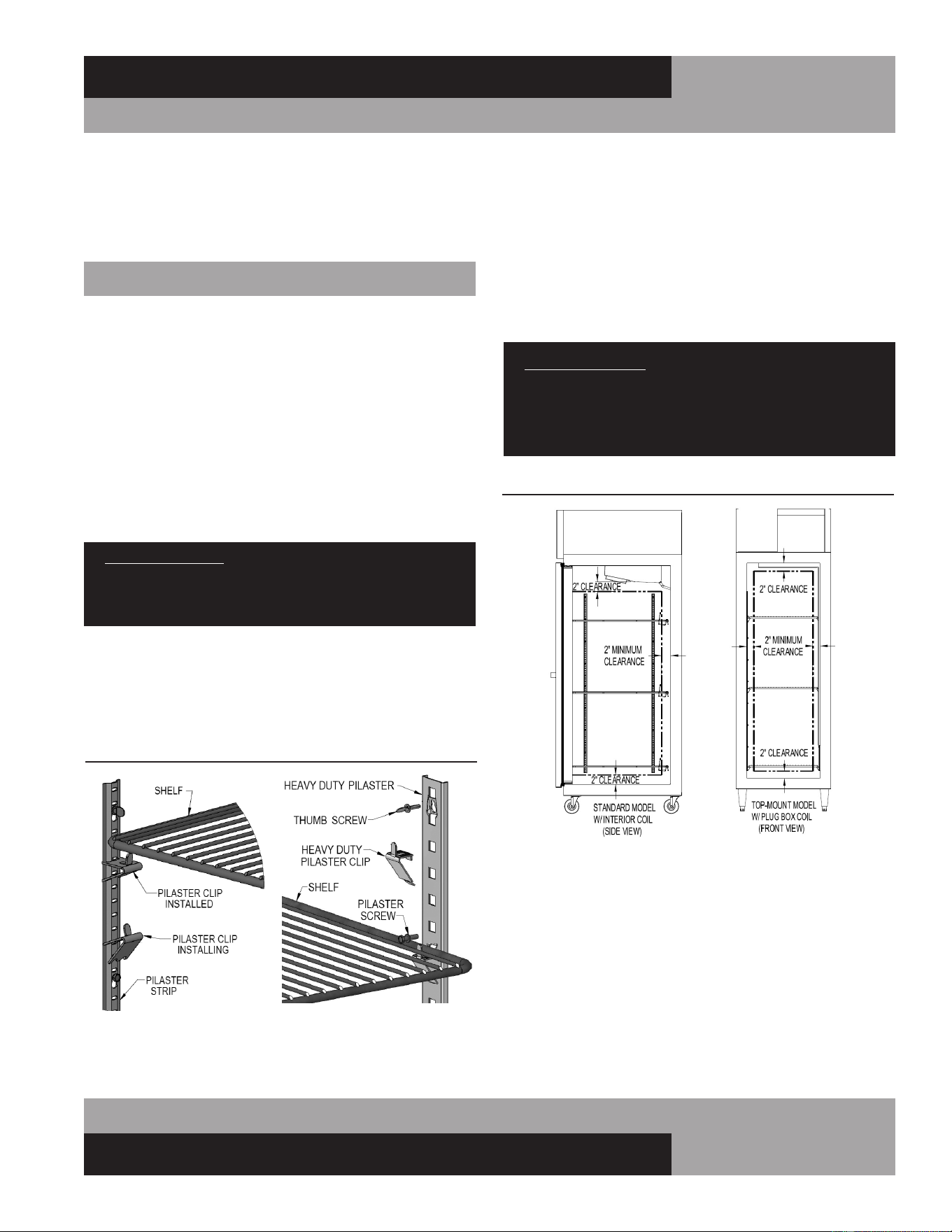 SHELF

PILASTER CLIP INSTALLED

PILASTER CLIP INSTALLING

PILASTER STRIP

HEAVY DUTY PILASTER

THUMB SCREW

HEAVY DUTY PILASTER CLIP

SHELF

PILASTER SCREW

2" CLEARANCE

2" MINIMUM CLEARANCE

2" CLEARANCE

STANDARD MODEL W/ INTERIOR COIL (SIDE VIEW)

2" CLEARANCE

2" MINIMUM CLEARANCE

2" CLEARANCE

TOP-MOUNT MODEL W/ PLUG BOX COIL (FRONT VIEW)